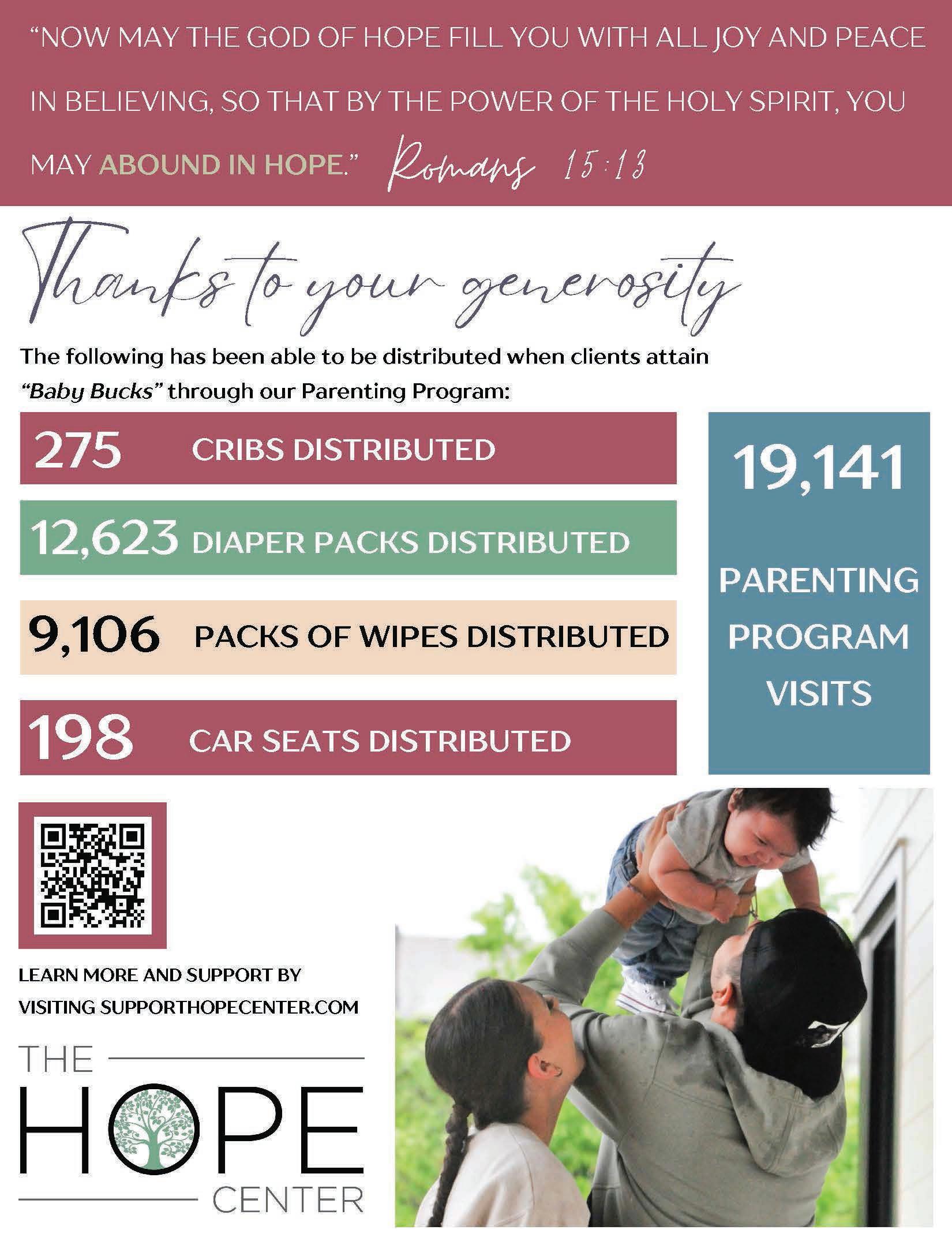 "NOW MAY THE GOD OF HOPE FILL YOU WITH ALL JOY AND PEACE IN BELIEVING, SO THAT BY THE POWER OF THE HOLY SPIRIT, YOU MAY ABOUND IN HOPE." Romans 15:13

Thanks to your generosity

The following has been able to be distributed when clients attain "Baby Bucks" through our Parenting Program:

275 CRIBS DISTRIBUTED

12,623 DIAPER PACKS DISTRIBUTED

9,106 PACKS OF WIPES DISTRIBUTED

198 CAR SEATS DISTRIBUTED

19,141 PARENTING PROGRAM VISITS

LEARN MORE AND SUPPORT BY VISITING SUPPORTHOPECENTER.COM

THE HOPE CENTER